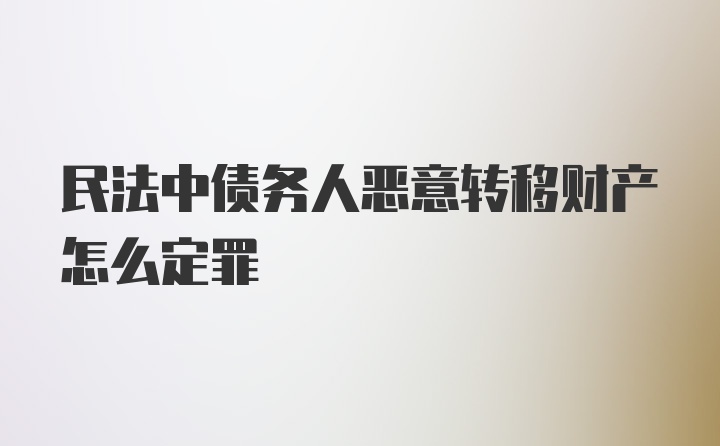 民法中债务人恶意转移财产怎么定罪